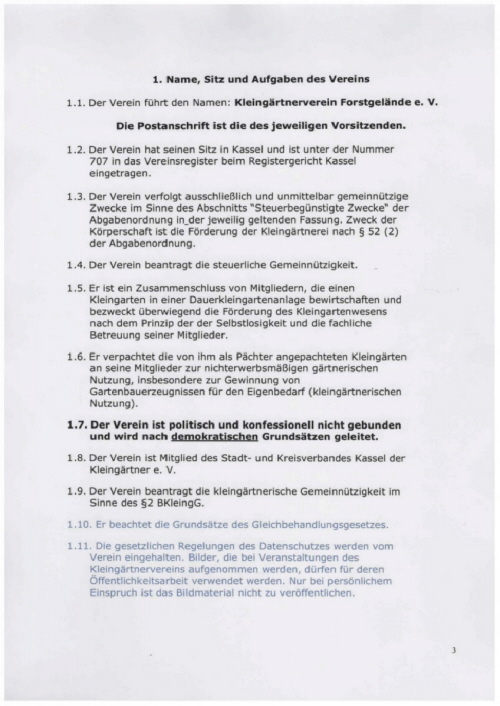 1. Name, Sitz und Aufgaben des Vereins

1.1. Der Verein führt den Namen: Kleingärtnerverein Forstgelände e. V.

Die Postanschrift ist die des jeweiligen Vorsitzenden.

1.2. Der Verein hat seinen Sitz in Kassel und ist unter der Nummer 707 in das Vereinsregister beim Registergericht Kassel eingetragen.

1.3. Der Verein verfolgt ausschließlich und unmittelbar gemeinnützige Zwecke im Sinne des Abschnitts "Steuerbegünstigte Zwecke" der Abgabenordnung in der jeweilig geltenden Fassung. Zweck der Körperschaft ist die Förderung der Kleingärtnerei nach § 52 (2) der Abgabenordnung.

1.4. Der Verein beantragt die steuerliche Gemeinnützigkeit.

1.5. Er ist ein Zusammenschluss von Mitgliedern, die einen Kleingarten in einer Dauerkleingartenanlage bewirtschaften und bezweckt überwiegend die Förderung des Kleingartenwesens nach dem Prinzip der der Selbstlosigkeit und die fachliche Betreuung seiner Mitglieder.

1.6. Er verpachtet die von ihm als Pächter angepachteten Kleingärten an seine Mitglieder zur nichterwerbsmäßigen gärtnerischen Nutzung, insbesondere zur Gewinnung von Gartenbauerzeugnissen für den Eigenbedarf (kleingärtnerischen Nutzung).

1.7. Der Verein ist politisch und konfessionell nicht gebunden und wird nach demokratischen Grundsätzen geleitet.

1.8. Der Verein ist Mitglied des Stadt- und Kreisverbandes Kassel der Kleingärtner e. V.

1.9. Der Verein beantragt die kleingärtnerische Gemeinnützigkeit im Sinne des §2 BKleingG.

1.10. Er beachtet die Grundsätze des Gleichbehandlungsgesetzes.

1.11. Die gesetzlichen Regelungen des Datenschutzes werden vom Verein eingehalten. Bilder, die bei Veranstaltungen des Kleingärtnervereins aufgenommen werden, dürfen für deren Öffentlichkeitsarbeit verwendet werden. Nur bei persönlichem Einspruch ist das Bildmaterial nicht zu veröffentlichen.

3